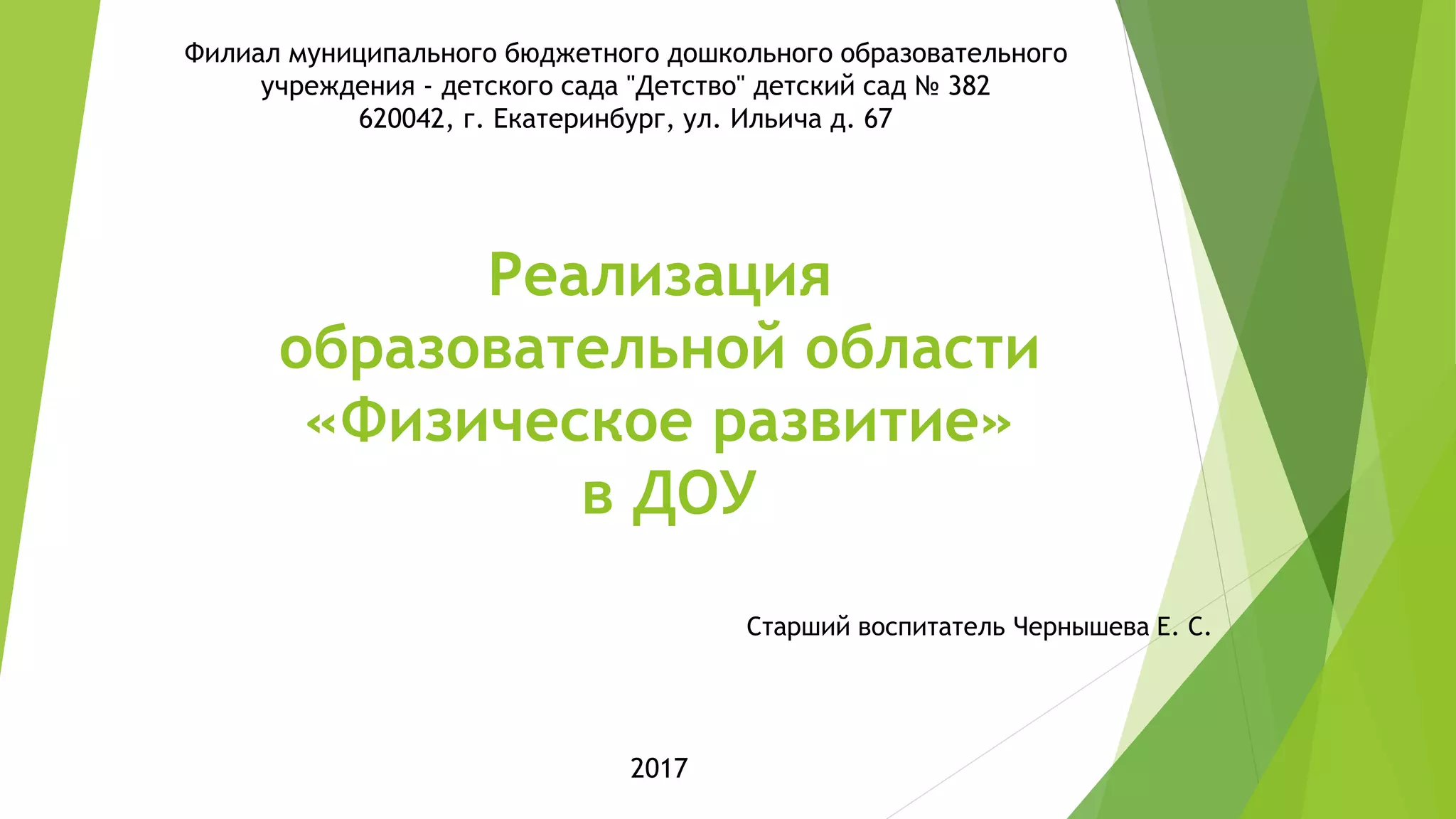 Филиал муниципального бюджетного дошкольного образовательного учреждения - детского сада "Детство" детский сад № 382
620042, г. Екатеринбург, ул. Ильича д. 67

Реализация
образовательной области
«Физическое развитие»
в ДОУ

Старший воспитатель Чернышева Е. С.

2017